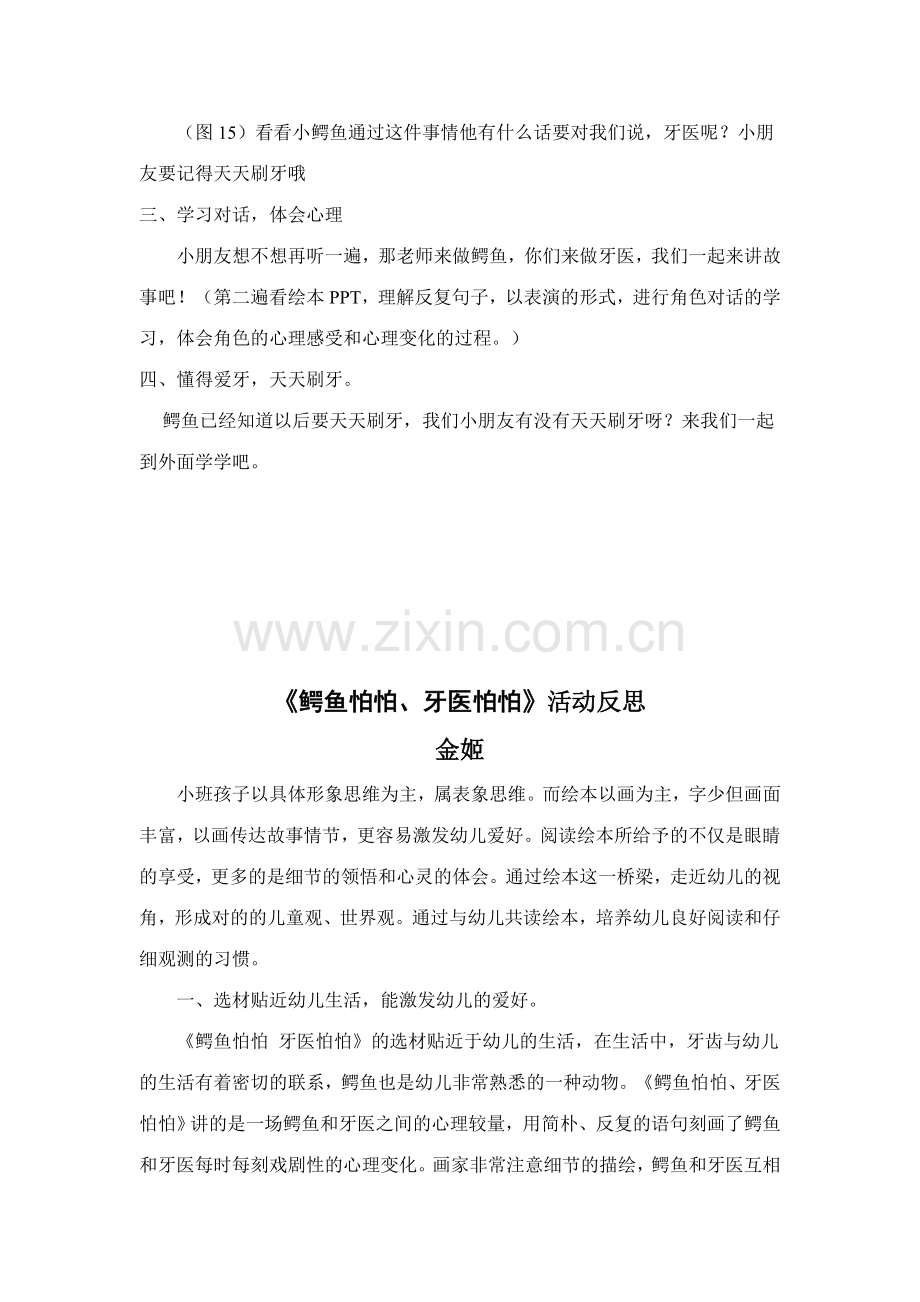 （图15）看看小鳄鱼通过这件事情他有什么话要对我们说，牙医呢？小朋友要记得天天刷牙哦

三、学习对话，体会心理

小朋友想不想再听一遍，那老师来做鳄鱼，你们来做牙医，我们一起来讲故事吧！（第二遍看绘本PPT，理解反复句子，以表演的形式，进行角色对话的学习，体会角色的心理感受和心理变化的过程。）

四、懂得爱牙，天天刷牙。

鳄鱼已经知道以后要天天刷牙，我们小朋友有没有天天刷牙呀？来我们一起到外面学学吧。

《鳄鱼怕怕、牙医怕怕》活动反思

金姬

小班孩子以具体形象思维为主，属表象思维。而绘本以画为主，字少但画面丰富，以画传达故事情节，更容易激发幼儿爱好。阅读绘本所给予的不仅是眼睛的享受，更多的是细节的领悟和心灵的体会。通过绘本这一桥梁，走近幼儿的视角，形成对的的儿童观、世界观。通过与幼儿共读绘本，培养幼儿良好阅读和仔细观测的习惯。

一、选材贴近幼儿生活，能激发幼儿的爱好。

《鳄鱼怕怕 牙医怕怕》的选材贴近于幼儿的生活，在生活中，牙齿与幼儿的生活有着密切的联系，鳄鱼也是幼儿非常熟悉的一种动物。《鳄鱼怕怕、牙医怕怕》讲的是一场鳄鱼和牙医之间的心理较量，用简朴、反复的语句刻画了鳄鱼和牙医每时每刻戏剧性的心理变化。画家非常注意细节的描绘，鳄鱼和牙医互相

www.zixin.com.cn